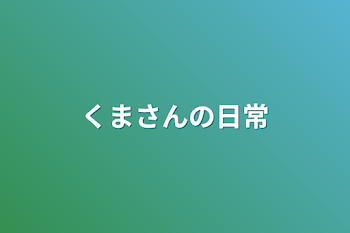 くまさんの日常